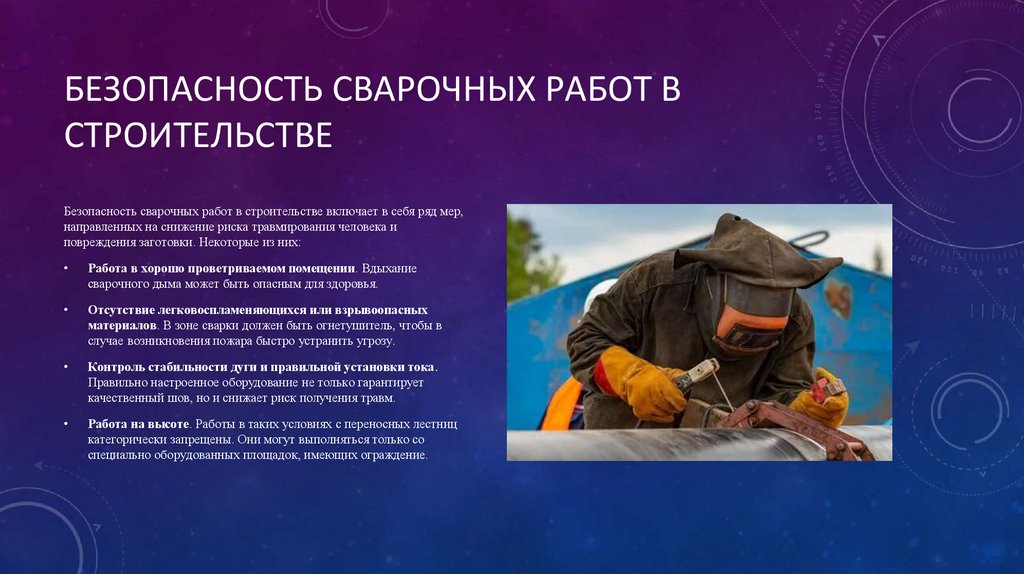 БЕЗОПАСНОСТЬ СВАРОЧНЫХ РАБОТ В СТРОИТЕЛЬСТВЕ

Безопасность сварочных работ в строительстве включает в себя ряд мер, направленных на снижение риска травмирования человека и повреждения заготовки. Некоторые из них:

• Работа в хорошо проветриваемом помещении. Вдыхание сварочного дыма может быть опасным для здоровья.

• Отсутствие легковоспламеняющихся или взрывоопасных материалов. В зоне сварки должен быть огнетушитель, чтобы в случае возникновения пожара быстро устранить угрозу.

• Контроль стабильности дуги и правильной установки тока. Правильно настроенное оборудование не только гарантирует качественный шов, но и снижает риск получения травм.

• Работа на высоте. Работы в таких условиях с переносных лестниц категорически запрещены. Они могут выполняться только со специально оборудованных площадок, имеющих ограждение.